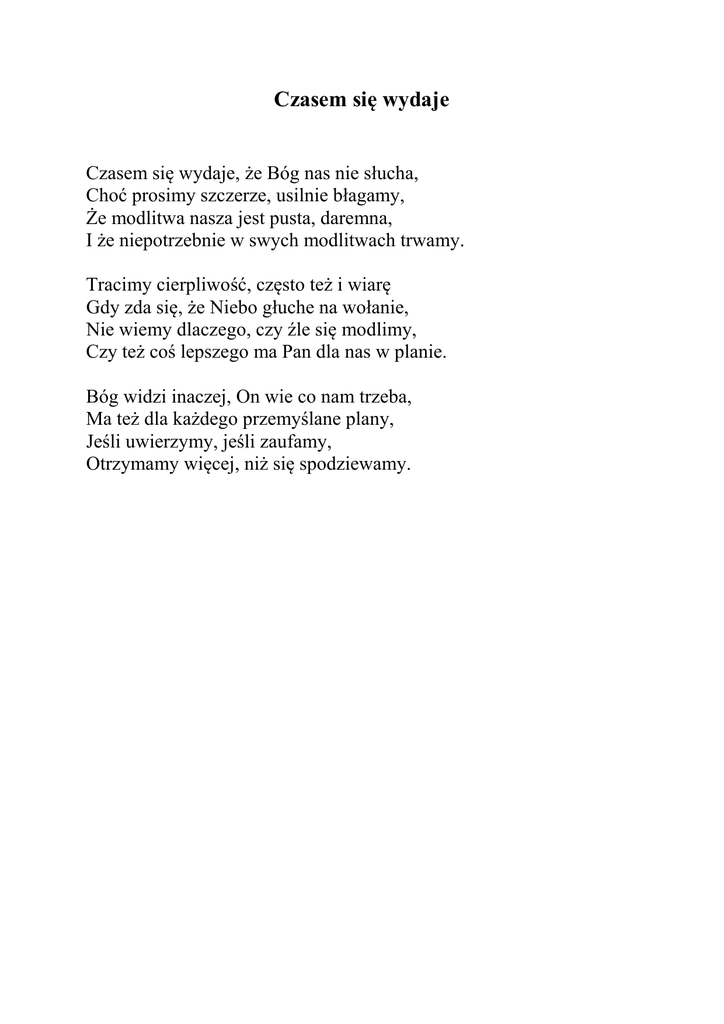 Czasem się wydaje

Czasem się wydaje, że Bóg nas nie słucha,
Choć prosimy szczerze, usilnie błagamy,
Że modlitwa nasza jest pusta, daremna,
I że niepotrzebnie w swych modlitwach trwamy.

Tracimy cierpliwość, często też i wiarę
Gdy zda się, że Niebo głuche na wołanie,
Nie wiemy dlaczego, czy źle się modlimy,
Czy też coś lepszego ma Pan dla nas w planie.

Bóg widzi inaczej, On wie co nam trzeba,
Ma też dla każdego przemyślane plany,
Jeśli uwierzymy, jeśli zaufamy,
Otrzymamy więcej, niż się spodziewamy.